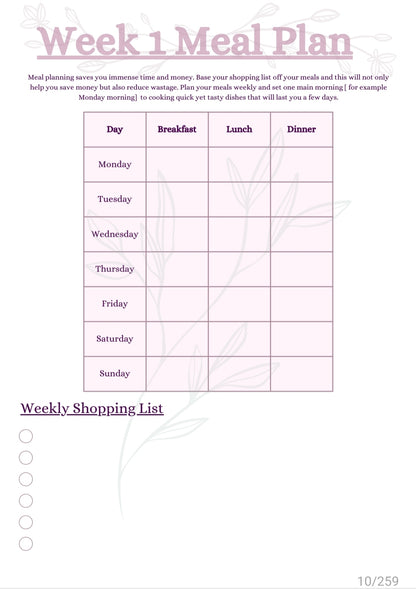 Week 1 Meal Plan

Meal planning saves you immense time and money. Base your shopping list off your meals and this will not only help you save money but also reduce wastage. Plan your meals weekly and set one main morning [ for example Monday morning] to cooking quick yet tasty dishes that will last you a few days.

| Day | Breakfast | Lunch | Dinner |
|---|---|---|---|
| Monday | | | |
| Tuesday | | | |
| Wednesday | | | |
| Thursday | | | |
| Friday | | | |
| Saturday | | | |
| Sunday | | | |

Weekly Shopping List

10/259